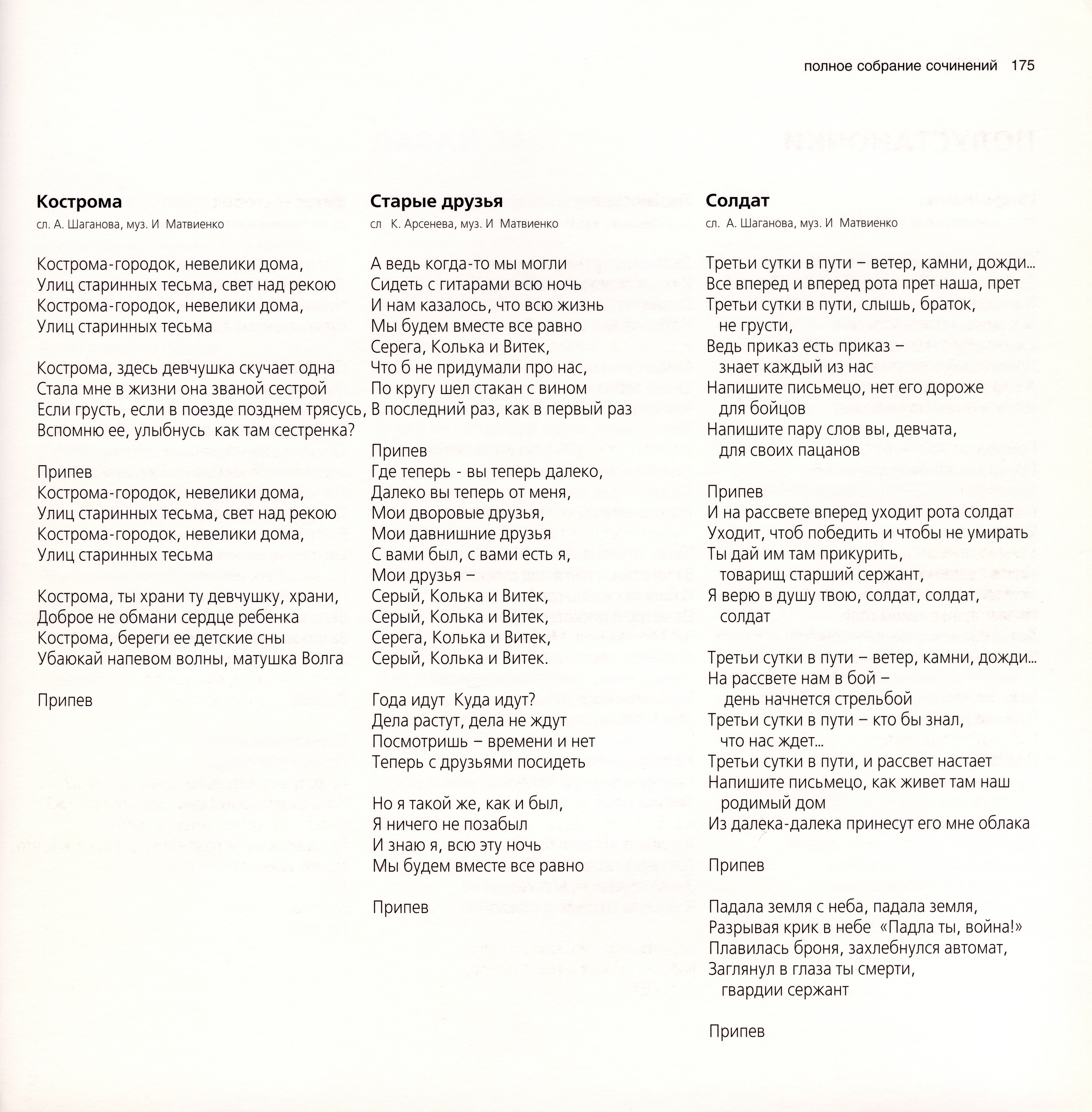 полное собрание сочинений 175

**Кострома**
сл. А. Шаганова, муз. И Матвиенко

Кострома-городок, невелики дома,
Улиц старинных тесьма, свет над рекою
Кострома-городок, невелики дома,
Улиц старинных тесьма

Кострома, здесь девчушка скучает одна
Стала мне в жизни она званой сестрой
Если грусть, если в поезде позднем трясусь,
Вспомню ее, улыбнусь как там сестренка?

Припев
Кострома-городок, невелики дома,
Улиц старинных тесьма, свет над рекою
Кострома-городок, невелики дома,
Улиц старинных тесьма

Кострома, ты храни ту девчушку, храни,
Доброе не обмани сердце ребенка
Кострома, береги ее детские сны
Убаюкай напевом волны, матушка Волга

Припев

**Старые друзья**
сл К. Арсенева, муз. И Матвиенко

А ведь когда-то мы могли
Сидеть с гитарами всю ночь
И нам казалось, что всю жизнь
Мы будем вместе все равно
Серега, Колька и Витек,
Что б не придумали про нас,
По кругу шел стакан с вином
В последний раз, как в первый раз

Припев
Где теперь - вы теперь далеко,
Далеко вы теперь от меня,
Мои дворовые друзья,
Мои давнишние друзья
С вами был, с вами есть я,
Мои друзья –
Серый, Колька и Витек,
Серый, Колька и Витек,
Серега, Колька и Витек,
Серый, Колька и Витек.

Года идут Куда идут?
Дела растут, дела не ждут
Посмотришь – времени и нет
Теперь с друзьями посидеть

Но я такой же, как и был,
Я ничего не позабыл
И знаю я, всю эту ночь
Мы будем вместе все равно

Припев

**Солдат**
сл. А. Шаганова, муз. И Матвиенко

Третьи сутки в пути – ветер, камни, дожди...
Все вперед и вперед рота прет наша, прет
Третьи сутки в пути, слышь, браток, не грусти,
Ведь приказ есть приказ – знает каждый из нас
Напишите письмецо, нет его дороже для бойцов
Напишите пару слов вы, девчата, для своих пацанов

Припев
И на рассвете вперед уходит рота солдат
Уходит, чтоб победить и чтобы не умирать
Ты дай им там прикурить, товарищ старший сержант,
Я верю в душу твою, солдат, солдат, солдат

Третьи сутки в пути – ветер, камни, дожди...
На рассвете нам в бой – день начнется стрельбой
Третьи сутки в пути – кто бы знал, что нас ждет...
Третьи сутки в пути, и рассвет настает
Напишите письмецо, как живет там наш родимый дом
Из далека-далека принесут его мне облака

Припев

Падала земля с неба, падала земля,
Разрывая крик в небе «Падла ты, война!»
Плавилась броня, захлебнулся автомат,
Заглянул в глаза ты смерти, гвардии сержант

Припев